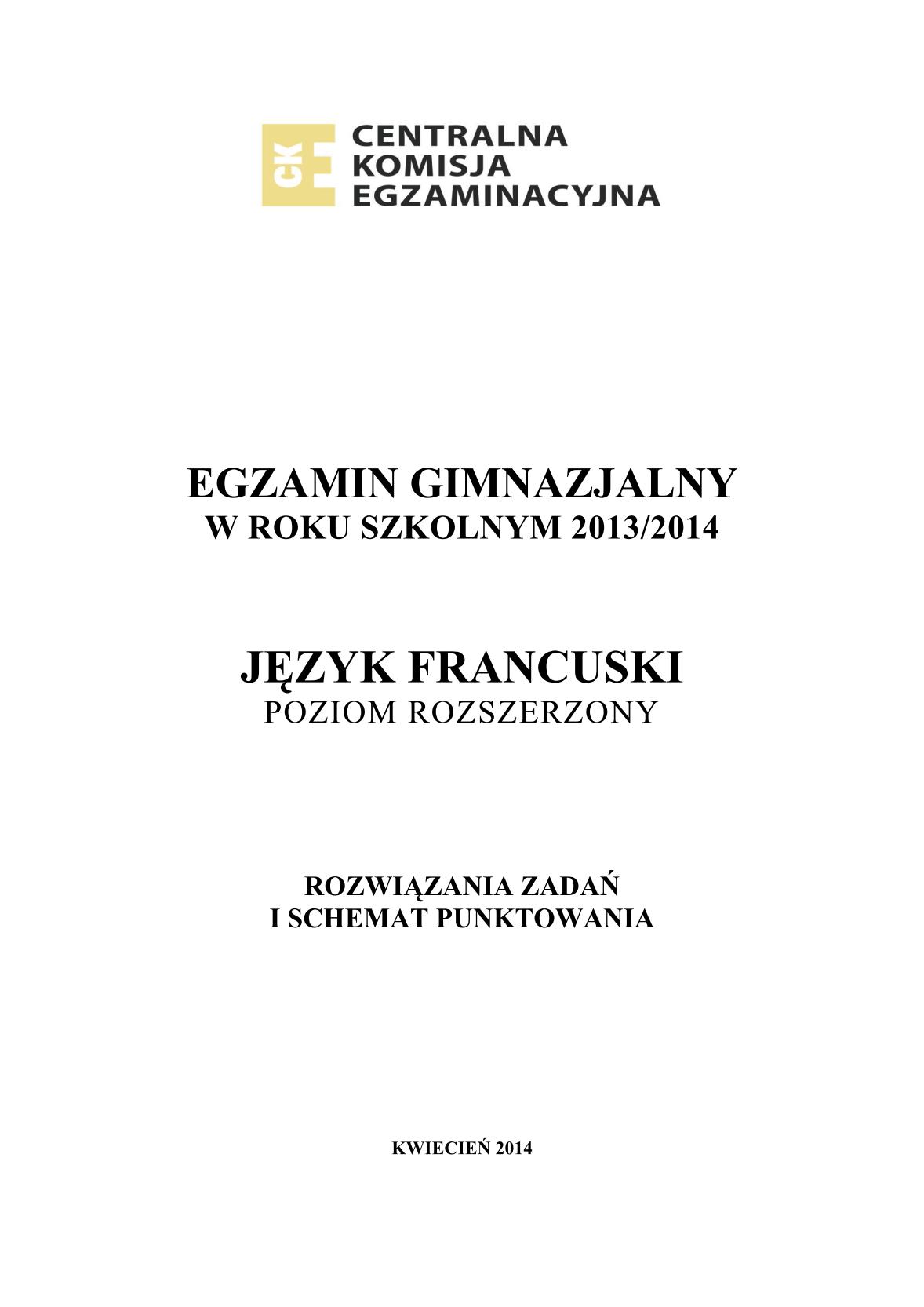 CKE CENTRALNA KOMISJA EGZAMINACYJNA

EGZAMIN GIMNAZJALNY
W ROKU SZKOLNYM 2013/2014

JĘZYK FRANCUSKI
POZIOM ROZSZERZONY

ROZWIĄZANIA ZADAŃ
I SCHEMAT PUNKTOWANIA

KWIECIEŃ 2014